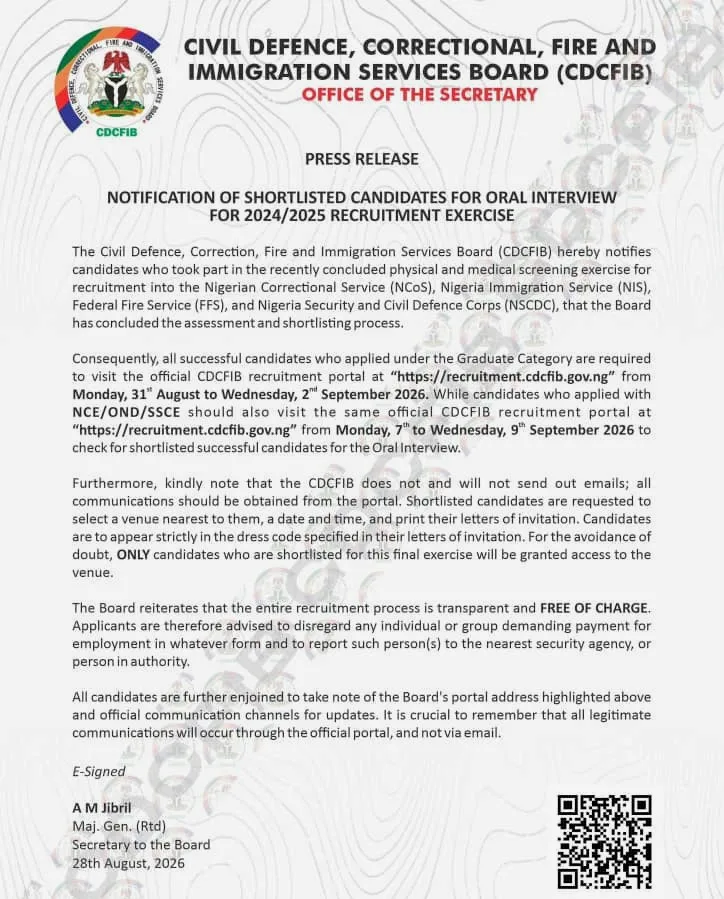 CIVIL DEFENCE, CORRECTIONAL, FIRE AND IMMIGRATION SERVICES BOARD
CDCFIB

CIVIL DEFENCE, CORRECTIONAL, FIRE AND IMMIGRATION SERVICES BOARD (CDCFIB)
OFFICE OF THE SECRETARY

PRESS RELEASE

NOTIFICATION OF SHORTLISTED CANDIDATES FOR ORAL INTERVIEW FOR 2024/2025 RECRUITMENT EXERCISE

The Civil Defence, Correction, Fire and Immigration Services Board (CDCFIB) hereby notifies candidates who took part in the recently concluded physical and medical screening exercise for recruitment into the Nigerian Correctional Service (NCoS), Nigeria Immigration Service (NIS), Federal Fire Service (FFS), and Nigeria Security and Civil Defence Corps (NSCDC), that the Board has concluded the assessment and shortlisting process.

Consequently, all successful candidates who applied under the Graduate Category are required to visit the official CDCFIB recruitment portal at "https://recruitment.cdcfib.gov.ng" from Monday, 31$^{st}$ August to Wednesday, 2$^{nd}$ September 2026. While candidates who applied with NCE/OND/SSCE should also visit the same official CDCFIB recruitment portal at "https://recruitment.cdcfib.gov.ng" from Monday, 7$^{th}$ to Wednesday, 9$^{th}$ September 2026 to check for shortlisted successful candidates for the Oral Interview.

Furthermore, kindly note that the CDCFIB does not and will not send out emails; all communications should be obtained from the portal. Shortlisted candidates are requested to select a venue nearest to them, a date and time, and print their letters of invitation. Candidates are to appear strictly in the dress code specified in their letters of invitation. For the avoidance of doubt, ONLY candidates who are shortlisted for this final exercise will be granted access to the venue.

The Board reiterates that the entire recruitment process is transparent and FREE OF CHARGE. Applicants are therefore advised to disregard any individual or group demanding payment for employment in whatever form and to report such person(s) to the nearest security agency, or person in authority.

All candidates are further enjoined to take note of the Board's portal address highlighted above and official communication channels for updates. It is crucial to remember that all legitimate communications will occur through the official portal, and not via email.

E-Signed

A M Jibril
Maj. Gen. (Rtd)
Secretary to the Board
28th August, 2026